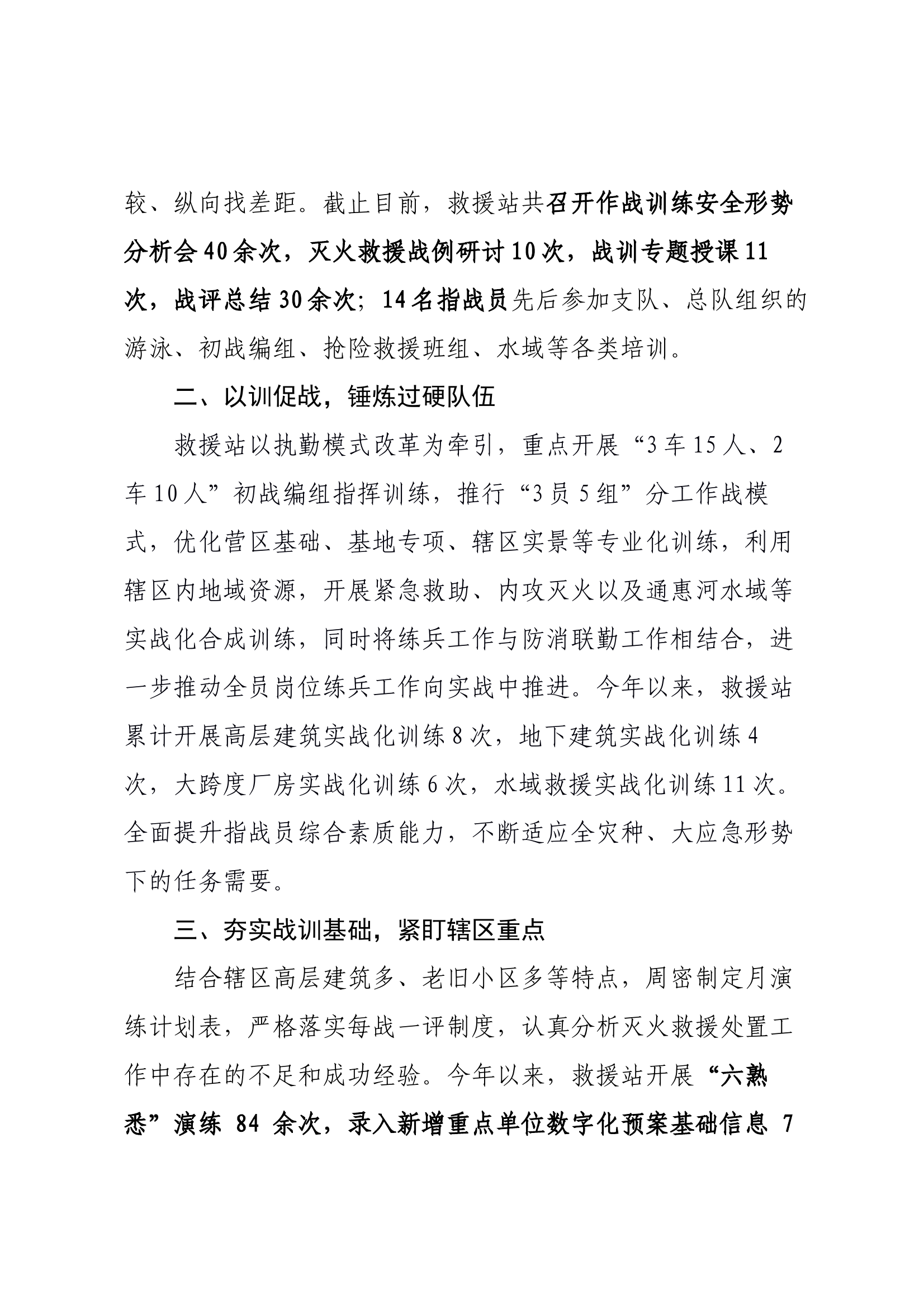 较、纵向找差距。截止目前，救援站共召开作战训练安全形势分析会40余次，灭火救援战例研讨10次，战训专题授课11次，战评总结30余次；14名指战员先后参加支队、总队组织的游泳、初战编组、抢险救援班组、水域等各类培训。

二、以训促战，锤炼过硬队伍

救援站以执勤模式改革为牵引，重点开展“3车15人、2车10人”初战编组指挥训练，推行“3员5组”分工作战模式，优化营区基础、基地专项、辖区实景等专业化训练，利用辖区内地域资源，开展紧急救助、内攻灭火以及通惠河水域等实战化合成训练，同时将练兵工作与防消联勤工作相结合，进一步推动全员岗位练兵工作向实战中推进。今年以来，救援站累计开展高层建筑实战化训练8次，地下建筑实战化训练4次，大跨度厂房实战化训练6次，水域救援实战化训练11次。全面提升指战员综合素质能力，不断适应全灾种、大应急形势下的任务需要。

三、夯实战训基础，紧盯辖区重点

结合辖区高层建筑多、老旧小区多等特点，周密制定月演练计划表，严格落实每战一评制度，认真分析灭火救援处置工作中存在的不足和成功经验。今年以来，救援站开展“六熟悉”演练 84 余次，录入新增重点单位数字化预案基础信息 7